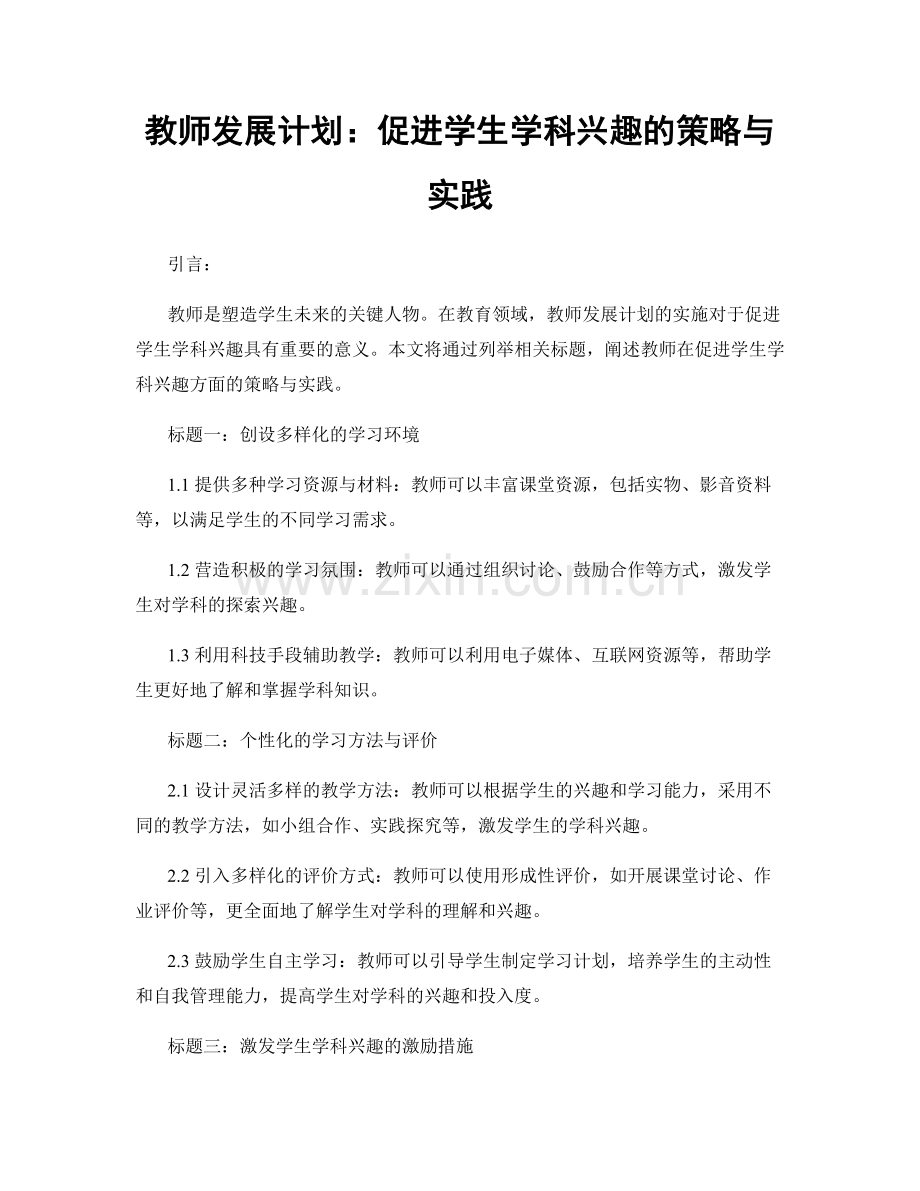 教师发展计划：促进学生学科兴趣的策略与实践

引言：

教师是塑造学生未来的关键人物。在教育领域，教师发展计划的实施对于促进学生学科兴趣具有重要的意义。本文将通过列举相关标题，阐述教师在促进学生学科兴趣方面的策略与实践。

标题一：创设多样化的学习环境

1.1提供多种学习资源与材料：教师可以丰富课堂资源，包括实物、影音资料等，以满足学生的不同学习需求。

1.2营造积极的学习氛围：教师可以通过组织讨论、鼓励合作等方式，激发学生对学科的探索兴趣。

1.3利用科技手段辅助教学：教师可以利用电子媒体、互联网资源等，帮助学生更好地了解和掌握学科知识。

标题二：个性化的学习方法与评价

2.1设计灵活多样的教学方法：教师可以根据学生的兴趣和学习能力，采用不同的教学方法，如小组合作、实践探究等，激发学生的学科兴趣。

2.2引入多样化的评价方式：教师可以使用形成性评价，如开展课堂讨论、作业评价等，更全面地了解学生对学科的理解和兴趣。

2.3鼓励学生自主学习：教师可以引导学生制定学习计划，培养学生的主动性和自我管理能力，提高学生对学科的兴趣和投入度。

标题三：激发学生学科兴趣的激励措施

www.zixin.com.cn